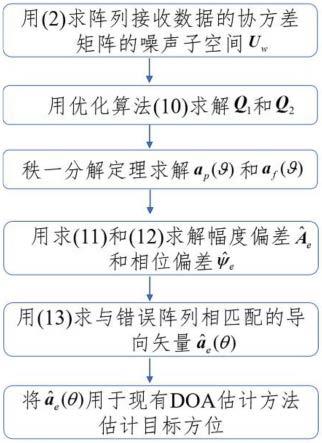 用(2)求阵列接收数据的协方差矩阵的噪声子空间 $\boldsymbol{U}_w$

用优化算法(10)求解 $\boldsymbol{Q}_1$ 和 $\boldsymbol{Q}_2$

秩一分解定理求解 $\boldsymbol{a}_p(\vartheta)$ 和 $\boldsymbol{a}_f(\vartheta)$

用求(11)和(12)求解幅度偏差 $\hat{\boldsymbol{A}}_e$ 和相位偏差 $\hat{\boldsymbol{\psi}}_e$

用(13)求与错误阵列相匹配的导向矢量 $\hat{\boldsymbol{a}}_e(\theta)$

将 $\hat{\boldsymbol{a}}_e(\theta)$ 用于现有DOA估计方法估计目标方位